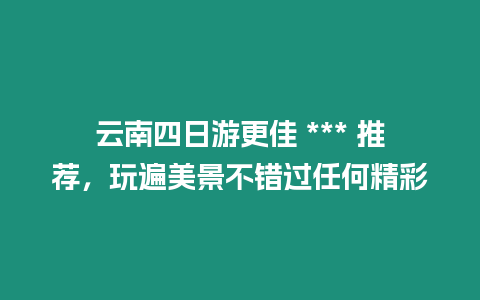 云南四日游更佳 *** 推荐，玩遍美景不错过任何精彩